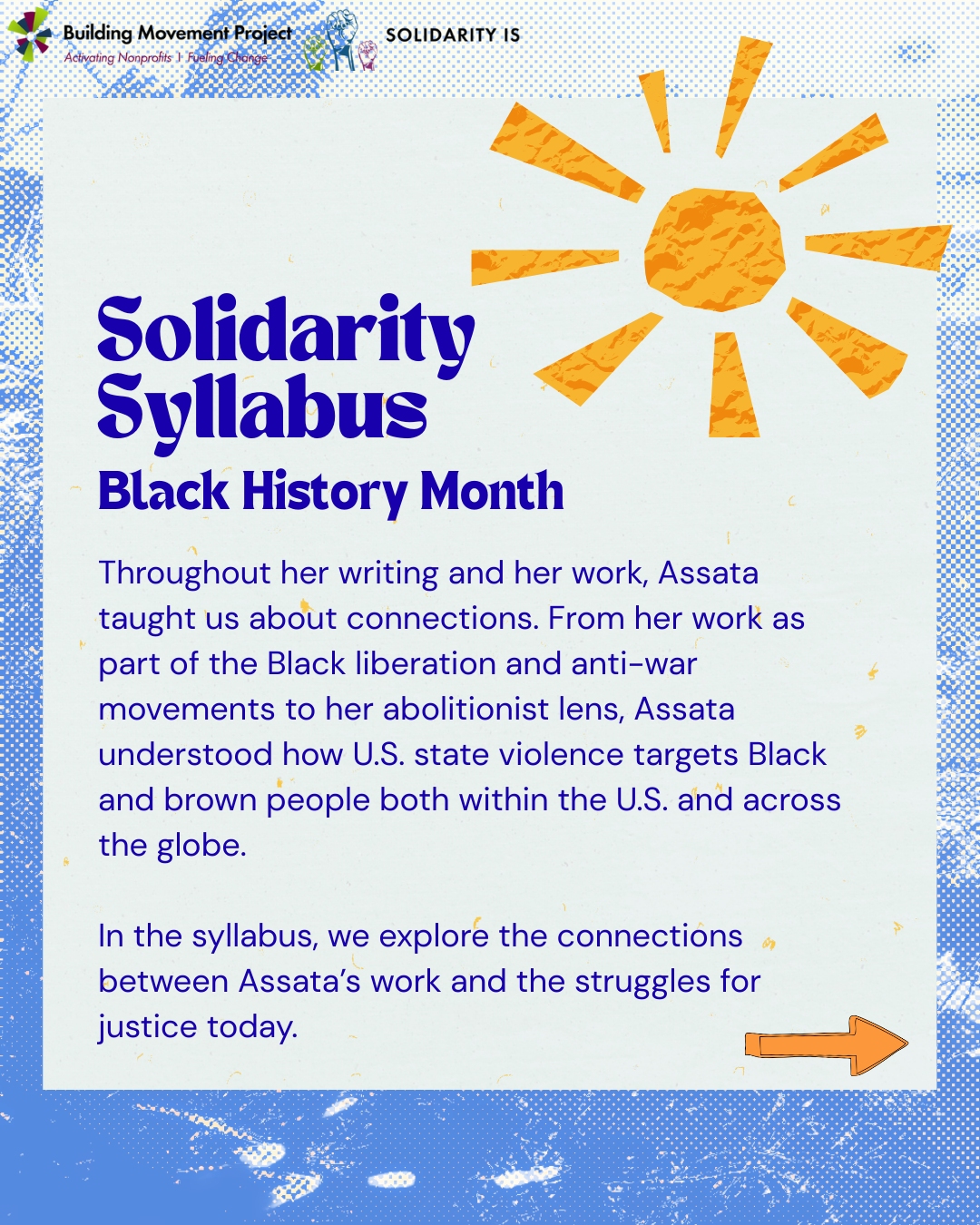 Building Movement Project
Activating Nonprofits | Fueling Change

SOLIDARITY IS

Solidarity Syllabus

Black History Month

Throughout her writing and her work, Assata taught us about connections. From her work as part of the Black liberation and anti-war movements to her abolitionist lens, Assata understood how U.S. state violence targets Black and brown people both within the U.S. and across the globe.

In the syllabus, we explore the connections between Assata's work and the struggles for justice today.